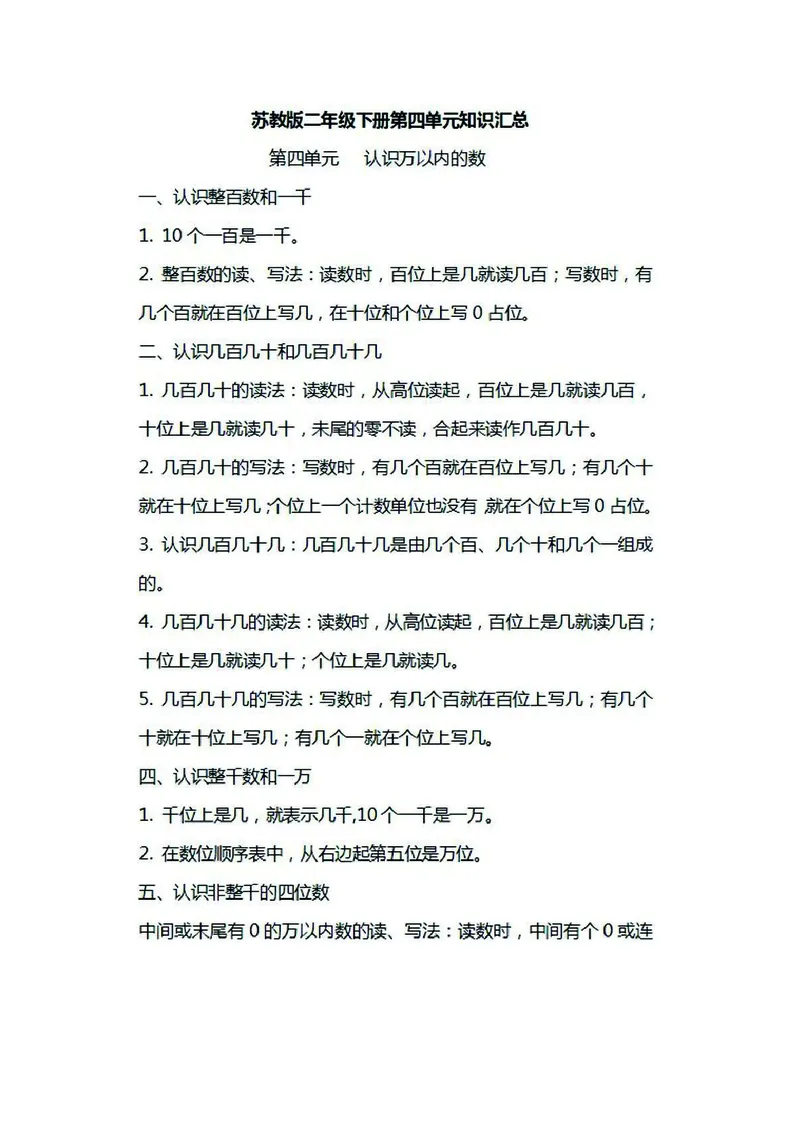 苏教版二年级下册第四单元知识汇总

第四单元　认识万以内的数

一、认识整百数和一千

1. 10 个一百是一千。

2. 整百数的读、写法：读数时，百位上是几就读几百；写数时，有几个百就在百位上写几，在十位和个位上写 0 占位。

二、认识几百几十和几百几十几

1. 几百几十的读法：读数时，从高位读起，百位上是几就读几百，十位上是几就读几十，末尾的零不读，合起来读作几百几十。

2. 几百几十的写法：写数时，有几个百就在百位上写几；有几个十就在十位上写几；个位上一个计数单位也没有，就在个位上写 0 占位。

3. 认识几百几十几：几百几十几是由几个百、几个十和几个一组成的。

4. 几百几十几的读法：读数时，从高位读起，百位上是几就读几百；十位上是几就读几十；个位上是几就读几。

5. 几百几十几的写法：写数时，有几个百就在百位上写几；有几个十就在十位上写几；有几个一就在个位上写几。

四、认识整千数和一万

1. 千位上是几，就表示几千,10 个一千是一万。

2. 在数位顺序表中，从右边起第五位是万位。

五、认识非整千的四位数

中间或末尾有 0 的万以内数的读、写法：读数时，中间有个 0 或连